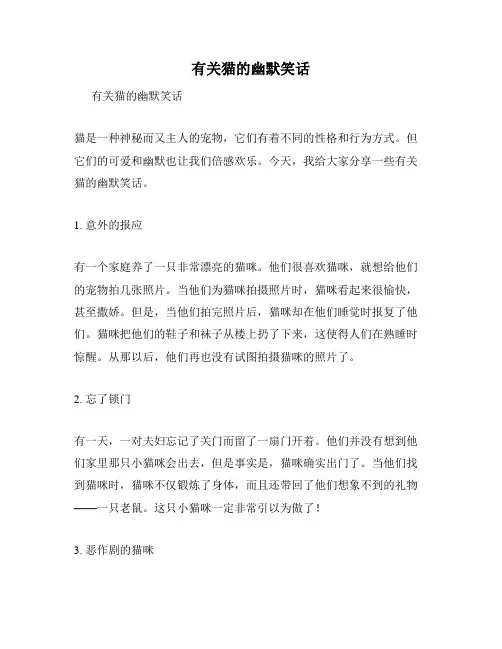 有关猫的幽默笑话

有关猫的幽默笑话

猫是一种神秘而又主人的宠物，它们有着不同的性格和行为方式。但它们的可爱和幽默也让我们倍感欢乐。今天，我给大家分享一些有关猫的幽默笑话。

1. 意外的报应

有一个家庭养了一只非常漂亮的猫咪。他们很喜欢猫咪，就想给他们的宠物拍几张照片。当他们为猫咪拍摄照片时，猫咪看起来很愉快，甚至撒娇。但是，当他们拍完照片后，猫咪却在他们睡觉时报复了他们。猫咪把他们的鞋子和袜子从楼上扔了下来，这使得人们在熟睡时惊醒。从那以后，他们再也没有试图拍摄猫咪的照片了。

2. 忘了锁门

有一天，一对夫妇忘记了关门而留了一扇门开着。他们并没有想到他们家里那只小猫咪会出去，但是事实是，猫咪确实出门了。当他们找到猫咪时，猫咪不仅锻炼了身体，而且还带回了他们想象不到的礼物——一只老鼠。这只小猫咪一定非常引以为傲了！

3. 恶作剧的猫咪